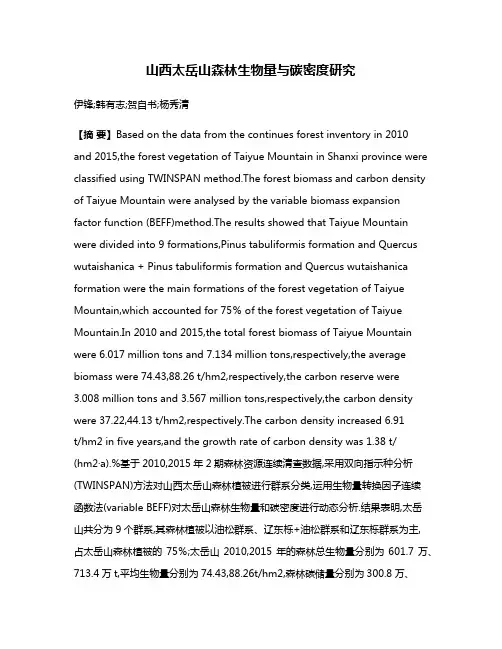 山西太岳山森林生物量与碳密度研究

伊锋;韩有志;贺自书;杨秀清

【摘 要】Based on the data from the continues forest inventory in 2010 and 2015,the forest vegetation of Taiyue Mountain in Shanxi province were classified using TWINSPAN method.The forest biomass and carbon density of Taiyue Mountain were analysed by the variable biomass expansion factor function (BEFF)method.The results showed that Taiyue Mountain were divided into 9 formations,Pinus tabuliformis formation and Quercus wutaishanica + Pinus tabuliformis formation and Quercus wutaishanica formation were the main formations of the forest vegetation of Taiyue Mountain,which accounted for 75% of the forest vegetation of Taiyue Mountain.In 2010 and 2015,the total forest biomass of Taiyue Mountain were 6.017 million tons and 7.134 million tons,respectively,the average biomass were 74.43,88.26 t/hm2,respectively,the carbon reserve were 3.008 million tons and 3.567 million tons,respectively,the carbon density were 37.22,44.13 t/hm2,respectively.The carbon density increased 6.91 t/hm2 in five years,and the growth rate of carbon density was 1.38 t/(hm2·a).%基于 2010,2015 年 2 期森林资源连续清查数据,采用双向指示种分析(TWINSPAN)方法对山西太岳山森林植被进行群系分类,运用生物量转换因子连续函数法(variable BEFF)对太岳山森林生物量和碳密度进行动态分析.结果表明,太岳山共分为 9 个群系,其森林植被以油松群系、辽东栎+油松群系和辽东栎群系为主,占太岳山森林植被的 75%;太岳山 2010,2015 年的森林总生物量分别为 601.7 万、713.4 万 t,平均生物量分别为 74.43,88.26t/hm2,森林碳储量分别为 300.8 万、